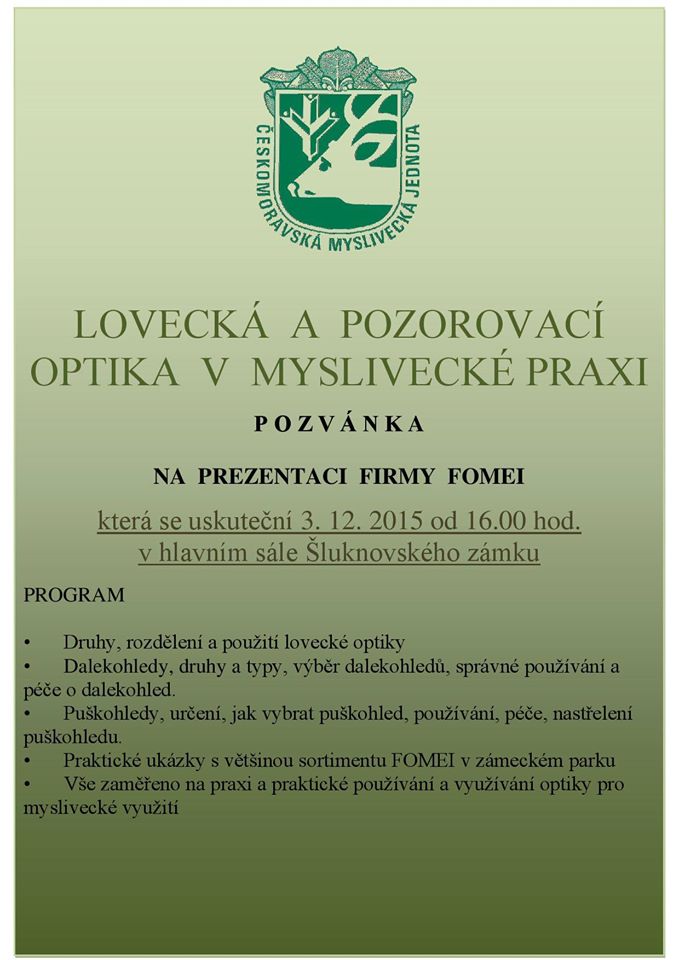 ČESKOMORAVSKÁ MYSLIVECKÁ JEDNOTA

LOVECKÁ A POZOROVACÍ OPTIKA V MYSLIVECKÉ PRAXI

POZVÁNKA

NA PREZENTACI FIRMY FOMEI

která se uskuteční 3. 12. 2015 od 16.00 hod. v hlavním sále Šluknovského zámku

PROGRAM

• Druhy, rozdělení a použití lovecké optiky
• Dalekohledy, druhy a typy, výběr dalekohledů, správné používání a péče o dalekohled.
• Puškohledy, určení, jak vybrat puškohled, používání, péče, nastřelení puškohledu.
• Praktické ukázky s většinou sortimentu FOMEI v zámeckém parku
• Vše zaměřeno na praxi a praktické používání a využívání optiky pro myslivecké využití